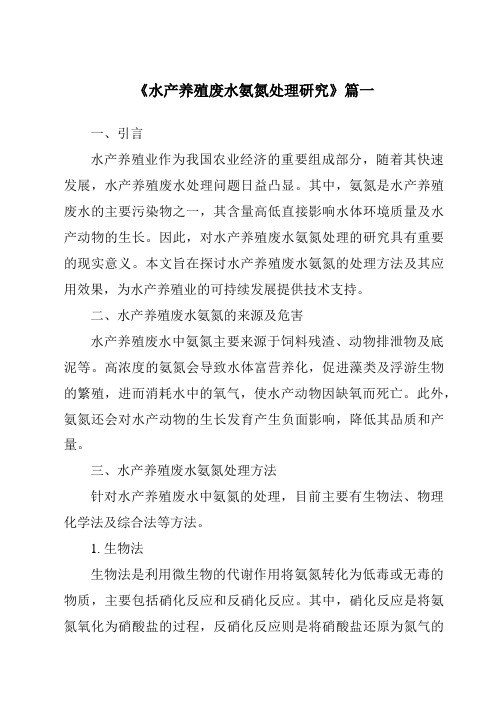 《水产养殖废水氨氮处理研究》篇一

一、引言

水产养殖业作为我国农业经济的重要组成部分，随着其快速发展，水产养殖废水处理问题日益凸显。其中，氨氮是水产养殖废水的主要污染物之一，其含量高低直接影响水体环境质量及水产动物的生长。因此，对水产养殖废水氨氮处理的研究具有重要的现实意义。本文旨在探讨水产养殖废水氨氮的处理方法及其应用效果，为水产养殖业的可持续发展提供技术支持。

二、水产养殖废水氨氮的来源及危害

水产养殖废水中氨氮主要来源于饲料残渣、动物排泄物及底泥等。高浓度的氨氮会导致水体富营养化，促进藻类及浮游生物的繁殖，进而消耗水中的氧气，使水产动物因缺氧而死亡。此外，氨氮还会对水产动物的生长发育产生负面影响，降低其品质和产量。

三、水产养殖废水氨氮处理方法

针对水产养殖废水中氨氮的处理，目前主要有生物法、物理化学法及综合法等方法。

1. 生物法

生物法是利用微生物的代谢作用将氨氮转化为低毒或无毒的物质，主要包括硝化反应和反硝化反应。其中，硝化反应是将氨氮氧化为硝酸盐的过程，反硝化反应则是将硝酸盐还原为氮气的